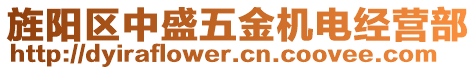 旌阳区中盛五金机电经营部
http://dyiraflower.cn.coovee.com